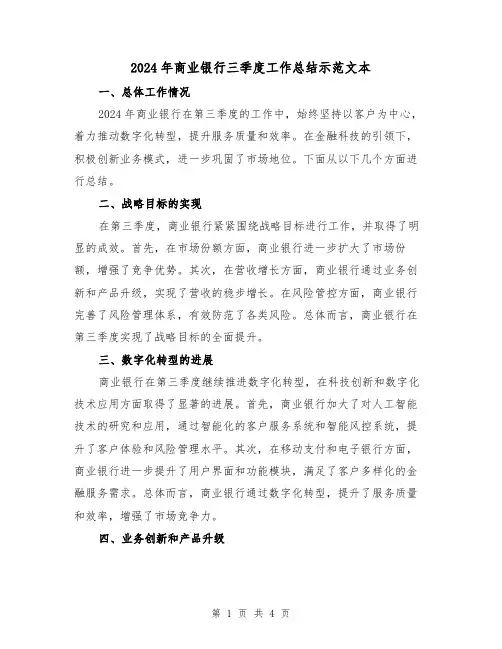 2024年商业银行三季度工作总结示范文本

一、总体工作情况

2024年商业银行在第三季度的工作中，始终坚持以客户为中心，着力推动数字化转型，提升服务质量和效率。在金融科技的引领下，积极创新业务模式，进一步巩固了市场地位。下面从以下几个方面进行总结。

二、战略目标的实现

在第三季度，商业银行紧紧围绕战略目标进行工作，并取得了明显的成效。首先，在市场份额方面，商业银行进一步扩大了市场份额，增强了竞争优势。其次，在营收增长方面，商业银行通过业务创新和产品升级，实现了营收的稳步增长。在风险管控方面，商业银行完善了风险管理体系，有效防范了各类风险。总体而言，商业银行在第三季度实现了战略目标的全面提升。

三、数字化转型的进展

商业银行在第三季度继续推进数字化转型，在科技创新和数字化技术应用方面取得了显著的进展。首先，商业银行加大了对人工智能技术的研究和应用，通过智能化的客户服务系统和智能风控系统，提升了客户体验和风险管理水平。其次，在移动支付和电子银行方面，商业银行进一步提升了用户界面和功能模块，满足了客户多样化的金融服务需求。总体而言，商业银行通过数字化转型，提升了服务质量和效率，增强了市场竞争力。

四、业务创新和产品升级

第 1 页 共 4 页